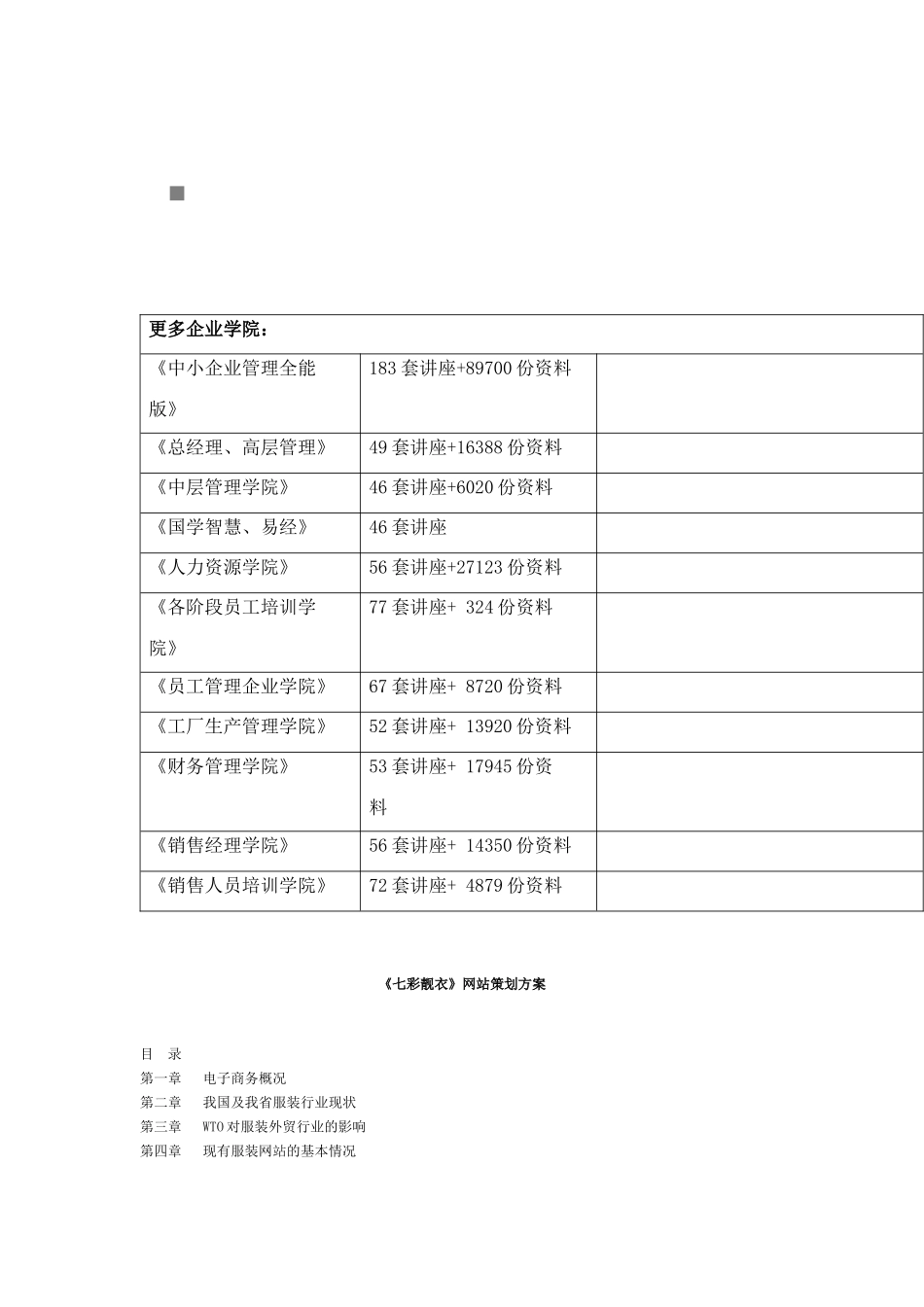 | 更多企业学院： | | |
|---|---|---|
| 《中小企业管理全能版》 | 183 套讲座+89700 份资料 | |
| 《总经理、高层管理》 | 49 套讲座+16388 份资料 | |
| 《中层管理学院》 | 46 套讲座+6020 份资料 | |
| 《国学智慧、易经》 | 46 套讲座 | |
| 《人力资源学院》 | 56 套讲座+27123 份资料 | |
| 《各阶段员工培训学院》 | 77 套讲座+ 324 份资料 | |
| 《员工管理企业学院》 | 67 套讲座+ 8720 份资料 | |
| 《工厂生产管理学院》 | 52 套讲座+ 13920 份资料 | |
| 《财务管理学院》 | 53 套讲座+ 17945 份资料 | |
| 《销售经理学院》 | 56 套讲座+ 14350 份资料 | |
| 《销售人员培训学院》 | 72 套讲座+ 4879 份资料 | |

《七彩靓衣》网站策划方案

目　录
第一章　电子商务概况
第二章　我国及我省服装行业现状
第三章　WTO 对服装外贸行业的影响
第四章　现有服装网站的基本情况